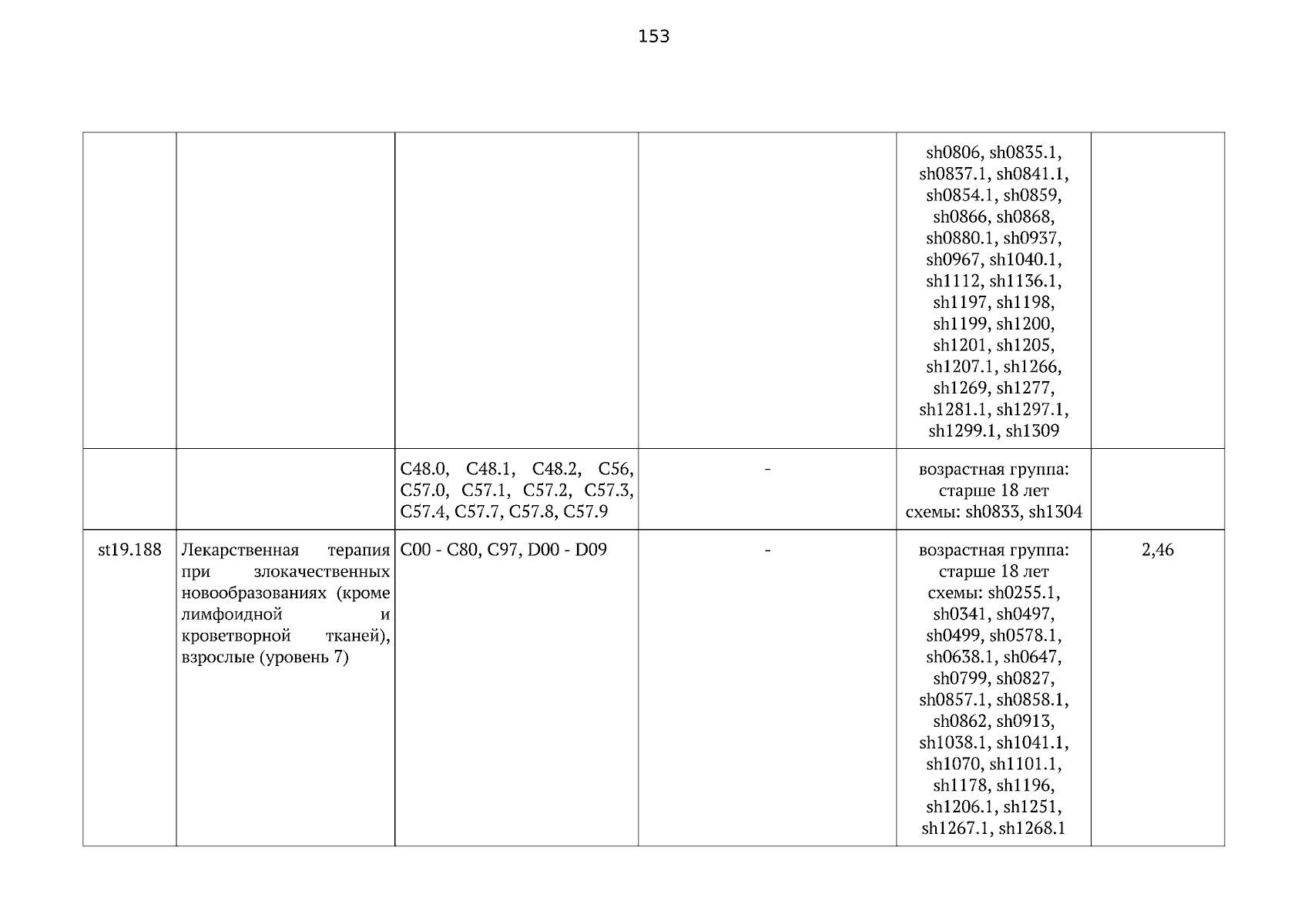 153

| | | | | | |
|---|---|---|---|---|---|
| | | | | sh0806, sh0835.1, sh0837.1, sh0841.1, sh0854.1, sh0859, sh0866, sh0868, sh0880.1, sh0937, sh0967, sh1040.1, sh1112, sh1136.1, sh1197, sh1198, sh1199, sh1200, sh1201, sh1205, sh1207.1, sh1266, sh1269, sh1277, sh1281.1, sh1297.1, sh1299.1, sh1309 | |
| | | C48.0, C48.1, C48.2, C56, C57.0, C57.1, C57.2, C57.3, C57.4, C57.7, C57.8, C57.9 | - | возрастная группа: старше 18 лет схемы: sh0833, sh1304 | |
| st19.188 | Лекарственная терапия при злокачественных новообразованиях (кроме лимфоидной и кроветворной тканей), взрослые (уровень 7) | C00 - C80, C97, D00 - D09 | - | возрастная группа: старше 18 лет схемы: sh0255.1, sh0341, sh0497, sh0499, sh0578.1, sh0638.1, sh0647, sh0799, sh0827, sh0857.1, sh0858.1, sh0862, sh0913, sh1038.1, sh1041.1, sh1070, sh1101.1, sh1178, sh1196, sh1206.1, sh1251, sh1267.1, sh1268.1 | 2,46 |